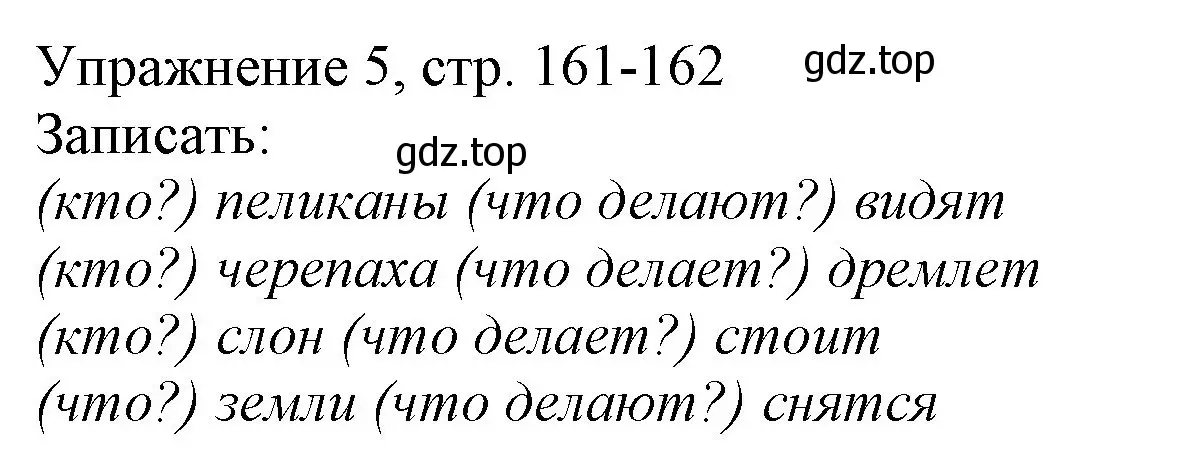 Упражнение 5, стр. 161-162 gdz.top
Записать:
gdz.top
(кто?) пеликаны (что делают?) видят
(кто?) черепаха (что делает?) дремлет
(кто?) слон (что делает?) стоит
(что?) земли (что делают?) снятся